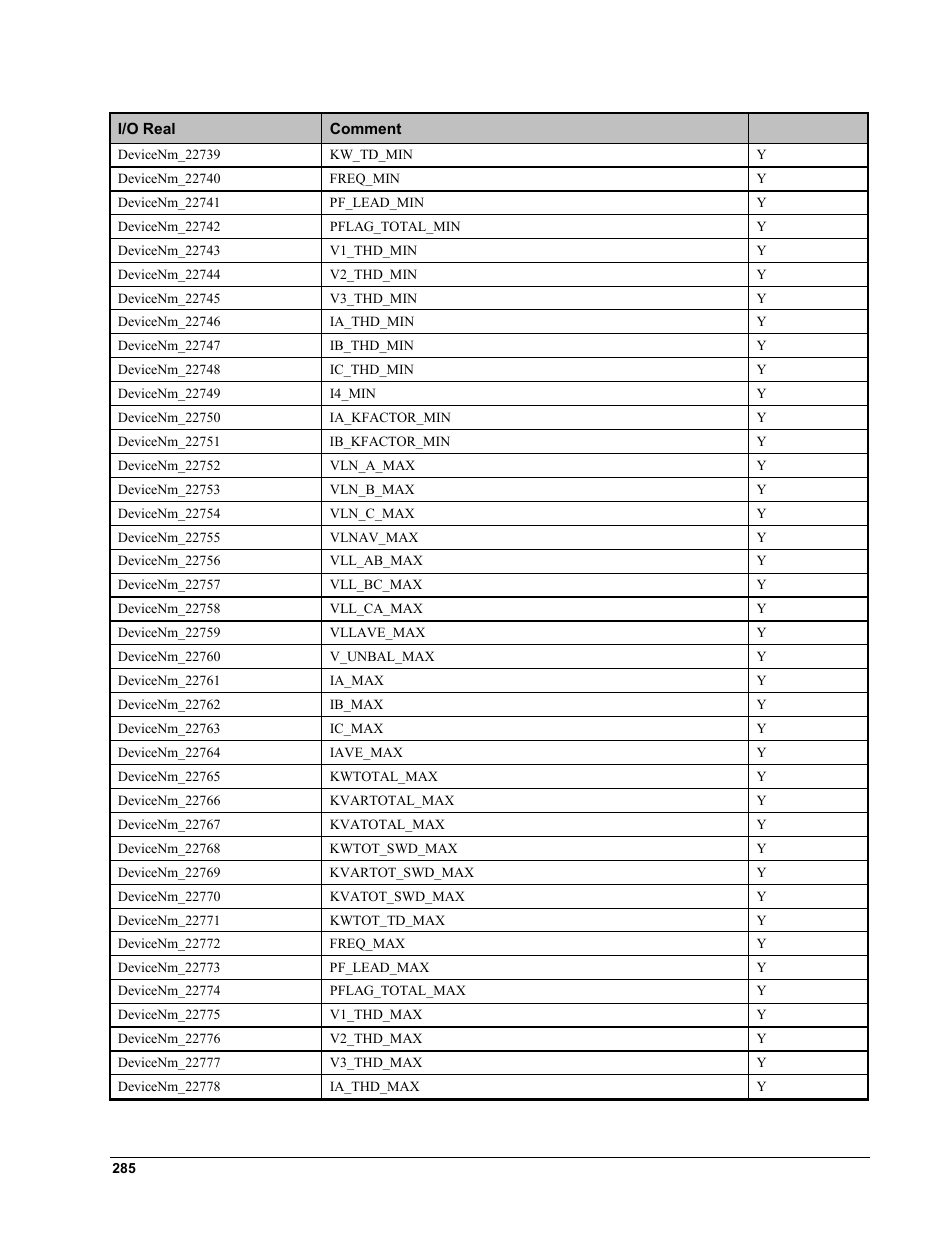 | I/O Real | Comment | |
|---|---|---|
| DeviceNm_22739 | KW_TD_MIN | Y |
| DeviceNm_22740 | FREQ_MIN | Y |
| DeviceNm_22741 | PF_LEAD_MIN | Y |
| DeviceNm_22742 | PFLAG_TOTAL_MIN | Y |
| DeviceNm_22743 | V1_THD_MIN | Y |
| DeviceNm_22744 | V2_THD_MIN | Y |
| DeviceNm_22745 | V3_THD_MIN | Y |
| DeviceNm_22746 | IA_THD_MIN | Y |
| DeviceNm_22747 | IB_THD_MIN | Y |
| DeviceNm_22748 | IC_THD_MIN | Y |
| DeviceNm_22749 | I4_MIN | Y |
| DeviceNm_22750 | IA_KFACTOR_MIN | Y |
| DeviceNm_22751 | IB_KFACTOR_MIN | Y |
| DeviceNm_22752 | VLN_A_MAX | Y |
| DeviceNm_22753 | VLN_B_MAX | Y |
| DeviceNm_22754 | VLN_C_MAX | Y |
| DeviceNm_22755 | VLNAV_MAX | Y |
| DeviceNm_22756 | VLL_AB_MAX | Y |
| DeviceNm_22757 | VLL_BC_MAX | Y |
| DeviceNm_22758 | VLL_CA_MAX | Y |
| DeviceNm_22759 | VLLAVE_MAX | Y |
| DeviceNm_22760 | V_UNBAL_MAX | Y |
| DeviceNm_22761 | IA_MAX | Y |
| DeviceNm_22762 | IB_MAX | Y |
| DeviceNm_22763 | IC_MAX | Y |
| DeviceNm_22764 | IAVE_MAX | Y |
| DeviceNm_22765 | KWTOTAL_MAX | Y |
| DeviceNm_22766 | KVARTOTAL_MAX | Y |
| DeviceNm_22767 | KVATOTAL_MAX | Y |
| DeviceNm_22768 | KWTOT_SWD_MAX | Y |
| DeviceNm_22769 | KVARTOT_SWD_MAX | Y |
| DeviceNm_22770 | KVATOT_SWD_MAX | Y |
| DeviceNm_22771 | KWTOT_TD_MAX | Y |
| DeviceNm_22772 | FREQ_MAX | Y |
| DeviceNm_22773 | PF_LEAD_MAX | Y |
| DeviceNm_22774 | PFLAG_TOTAL_MAX | Y |
| DeviceNm_22775 | V1_THD_MAX | Y |
| DeviceNm_22776 | V2_THD_MAX | Y |
| DeviceNm_22777 | V3_THD_MAX | Y |
| DeviceNm_22778 | IA_THD_MAX | Y |

285